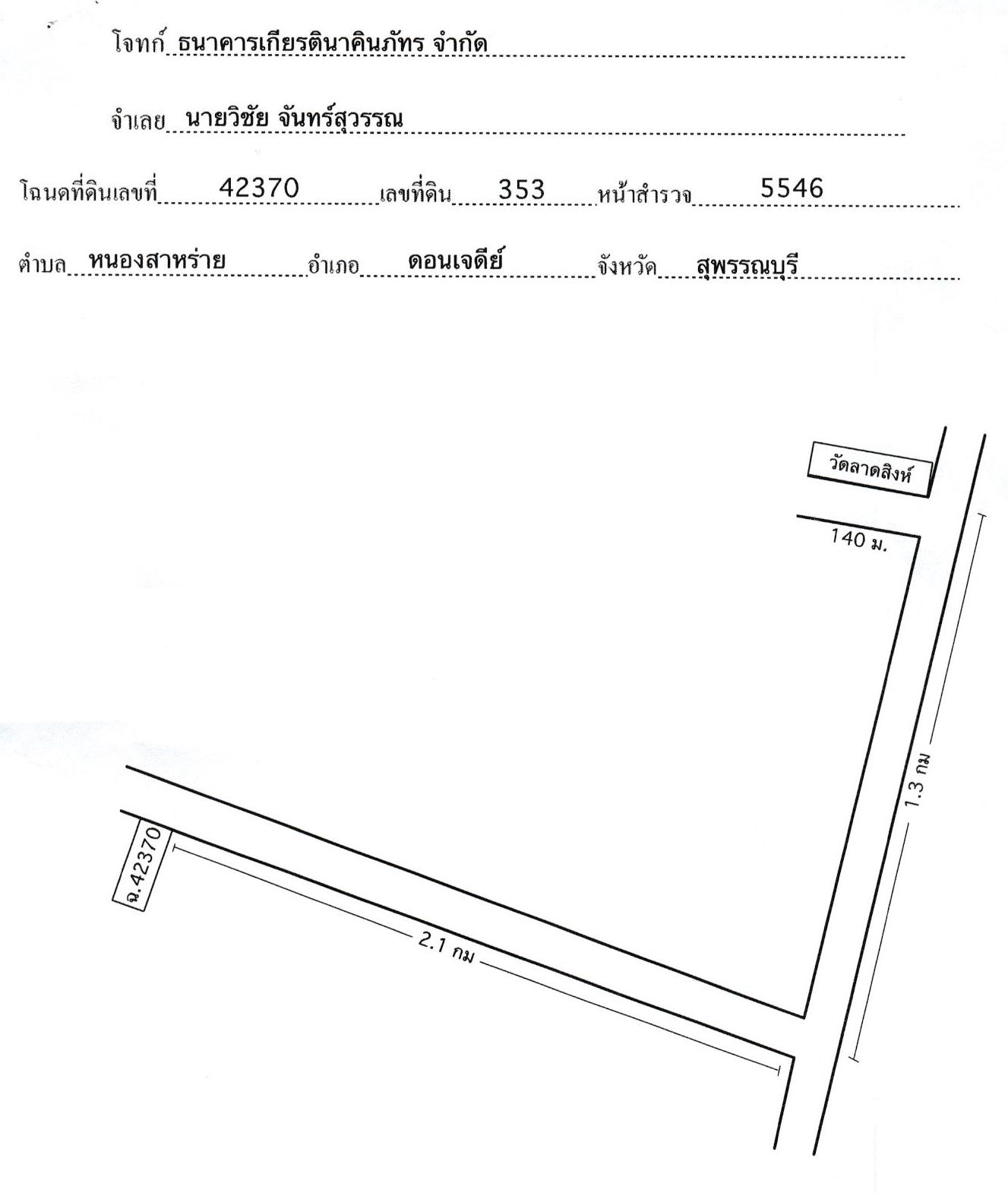 โจทก์ ธนาคารเกียรตินาคินภัทร จำกัด

จำเลย นายวิชัย จันทร์สุวรรณ

โฉนดที่ดินเลขที่ 42370 เลขที่ดิน 353 หน้าสำรวจ 5546

ตำบล หนองสาหร่าย อำเภอ ดอนเจดีย์ จังหวัด สุพรรณบุรี

วัดลาดสิงห์

140 ม.

1.3 กม

ฉ.42370

2.1 กม